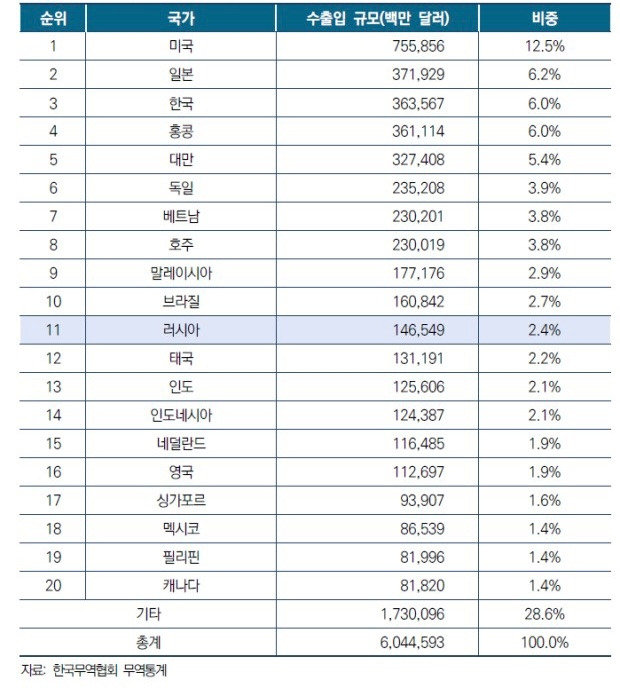 | 순위 | 국가 | 수출입 규모(백만 달러) | 비중 |
|---|---|---|---|
| 1 | 미국 | 755,856 | 12.5% |
| 2 | 일본 | 371,929 | 6.2% |
| 3 | 한국 | 363,567 | 6.0% |
| 4 | 홍콩 | 361,114 | 6.0% |
| 5 | 대만 | 327,408 | 5.4% |
| 6 | 독일 | 235,208 | 3.9% |
| 7 | 베트남 | 230,201 | 3.8% |
| 8 | 호주 | 230,019 | 3.8% |
| 9 | 말레이시아 | 177,176 | 2.9% |
| 10 | 브라질 | 160,842 | 2.7% |
| 11 | 러시아 | 146,549 | 2.4% |
| 12 | 태국 | 131,191 | 2.2% |
| 13 | 인도 | 125,606 | 2.1% |
| 14 | 인도네시아 | 124,387 | 2.1% |
| 15 | 네덜란드 | 116,485 | 1.9% |
| 16 | 영국 | 112,697 | 1.9% |
| 17 | 싱가포르 | 93,907 | 1.6% |
| 18 | 멕시코 | 86,539 | 1.4% |
| 19 | 필리핀 | 81,996 | 1.4% |
| 20 | 캐나다 | 81,820 | 1.4% |
| 기타 | | 1,730,096 | 28.6% |
| 총계 | | 6,044,593 | 100.0% |

자료: 한국무역협회 무역통계